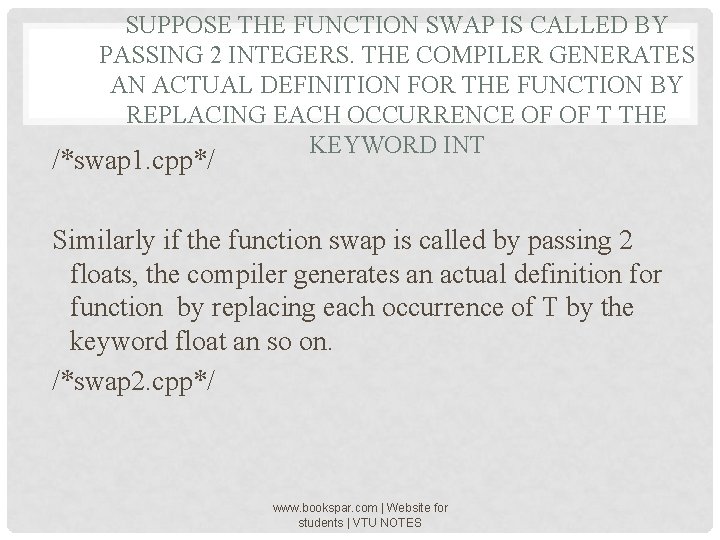 SUPPOSE THE FUNCTION SWAP IS CALLED BY PASSING 2 INTEGERS. THE COMPILER GENERATES AN ACTUAL DEFINITION FOR THE FUNCTION BY REPLACING EACH OCCURRENCE OF OF T THE KEYWORD INT

/*swap1.cpp*/

Similarly if the function swap is called by passing 2 floats, the compiler generates an actual definition for function by replacing each occurrence of T by the keyword float an so on.

/*swap2.cpp*/

www.bookspar.com | Website for students | VTU NOTES